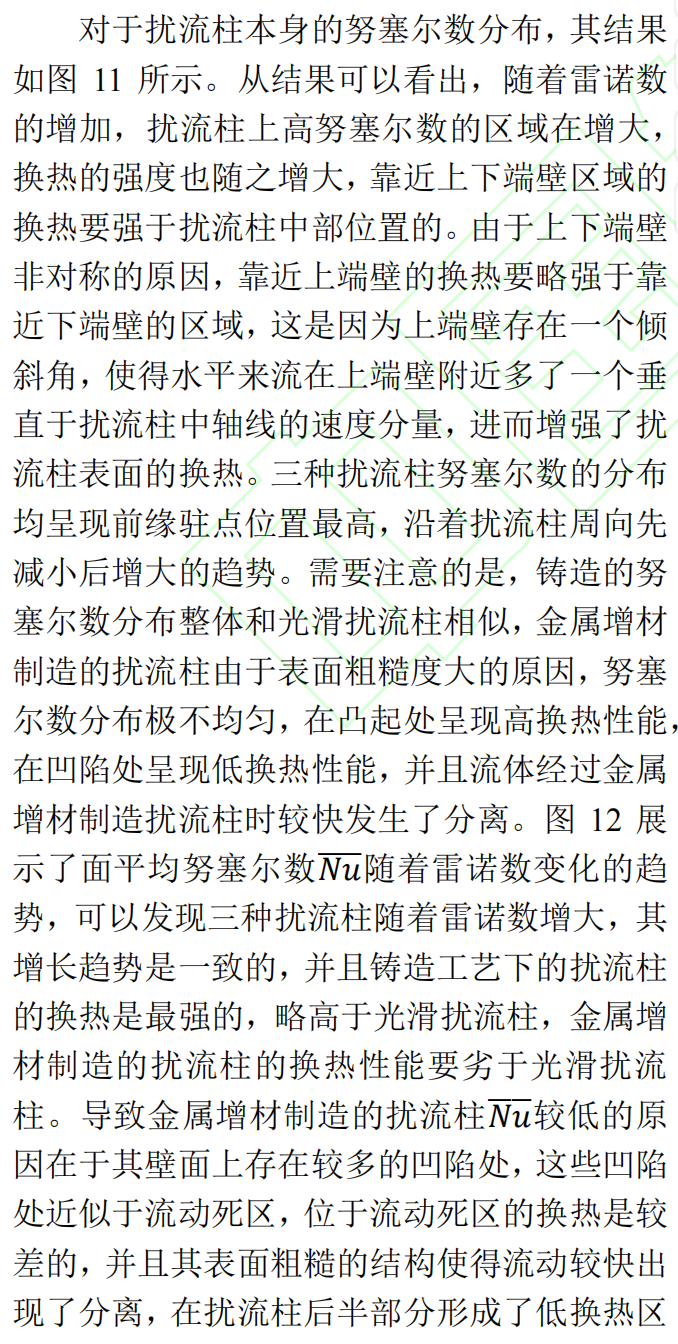 对于扰流柱本身的努塞尔数分布，其结果如图 11 所示。从结果可以看出，随着雷诺数的增加，扰流柱上高努塞尔数的区域在增大，换热的强度也随之增大，靠近上下端壁区域的换热要强于扰流柱中部位置的。由于上下端壁非对称的原因，靠近上端壁的换热要略强于靠近下端壁的区域，这是因为上端壁存在一个倾斜角，使得水平来流在上端壁附近多了一个垂直于扰流柱中轴线的速度分量，进而增强了扰流柱表面的换热。三种扰流柱努塞尔数的分布均呈现前缘驻点位置最高，沿着扰流柱周向先减小后增大的趋势。需要注意的是，铸造的努塞尔数分布整体和光滑扰流柱相似，金属增材制造的扰流柱由于表面粗糙度大的原因，努塞尔数分布极不均匀，在凸起处呈现高换热性能，在凹陷处呈现低换热性能，并且流体经过金属增材制造扰流柱时较快发生了分离。图 12 展示了面平均努塞尔数$\overline{Nu}$随着雷诺数变化的趋势，可以发现三种扰流柱随着雷诺数增大，其增长趋势是一致的，并且铸造工艺下的扰流柱的换热是最强的，略高于光滑扰流柱，金属增材制造的扰流柱的换热性能要劣于光滑扰流柱。导致金属增材制造的扰流柱$\overline{Nu}$较低的原因在于其壁面上存在较多的凹陷处，这些凹陷处近似于流动死区，位于流动死区的换热是较差的，并且其表面粗糙的结构使得流动较快出现了分离，在扰流柱后半部分形成了低换热区